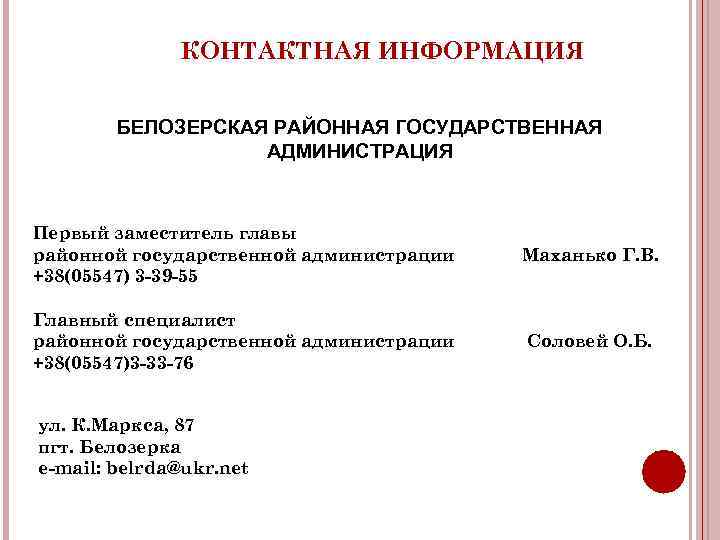 КОНТАКТНАЯ ИНФОРМАЦИЯ

БЕЛОЗЕРСКАЯ РАЙОННАЯ ГОСУДАРСТВЕННАЯ АДМИНИСТРАЦИЯ

Первый заместитель главы
районной государственной администрации Маханько Г.В.
+38(05547) 3-39-55

Главный специалист
районной государственной администрации Соловей О.Б.
+38(05547)3-33-76

ул. К.Маркса, 87
пгт. Белозерка
e-mail: belrda@ukr.net